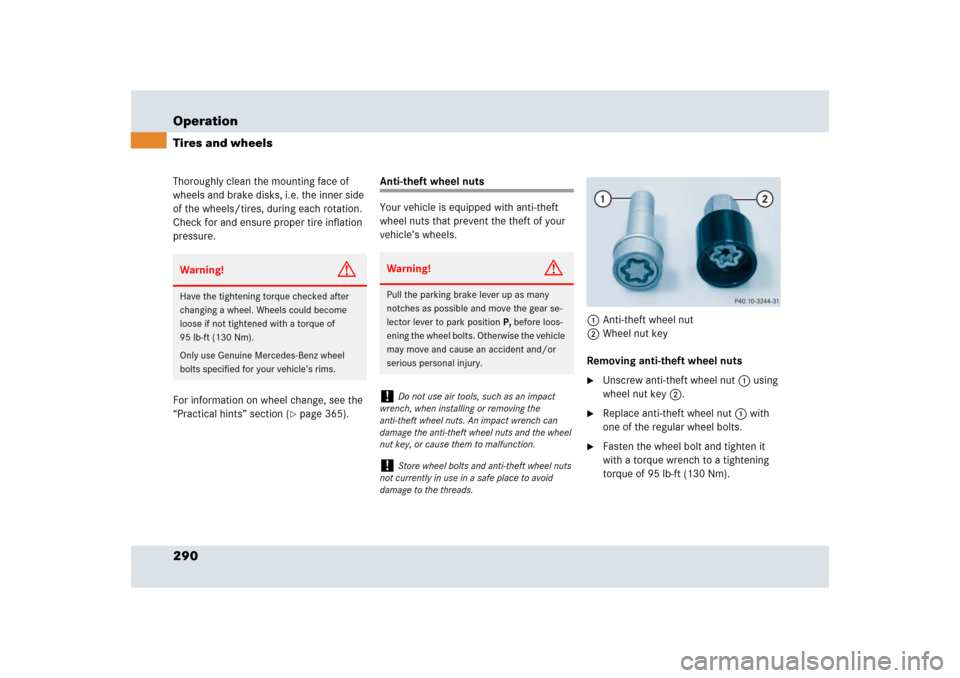 Operation

Tires and wheels

Thoroughly clean the mounting face of wheels and brake disks, i.e. the inner side of the wheels/tires, during each rotation. Check for and ensure proper tire inflation pressure.

Warning!

Have the tightening torque checked after changing a wheel. Wheels could become loose if not tightened with a torque of 95 lb-ft (130 Nm).

Only use Genuine Mercedes-Benz wheel bolts specified for your vehicle's rims.

For information on wheel change, see the "Practical hints" section (▷ page 365).

Anti-theft wheel nuts

Your vehicle is equipped with anti-theft wheel nuts that prevent the theft of your vehicle's wheels.

Warning!

Pull the parking brake lever up as many notches as possible and move the gear selector lever to park position P, before loosening the wheel bolts. Otherwise the vehicle may move and cause an accident and/or serious personal injury.

! Do not use air tools, such as an impact wrench, when installing or removing the anti-theft wheel nuts. An impact wrench can damage the anti-theft wheel nuts and the wheel nut key, or cause them to malfunction.

! Store wheel bolts and anti-theft wheel nuts not currently in use in a safe place to avoid damage to the threads.

1

2

P40.10-3244-31

1 Anti-theft wheel nut
2 Wheel nut key

Removing anti-theft wheel nuts

▶ Unscrew anti-theft wheel nut 1 using wheel nut key 2.

▶ Replace anti-theft wheel nut 1 with one of the regular wheel bolts.

▶ Fasten the wheel bolt and tighten it with a torque wrench to a tightening torque of 95 lb-ft (130 Nm).

290

carmanualsonline.info